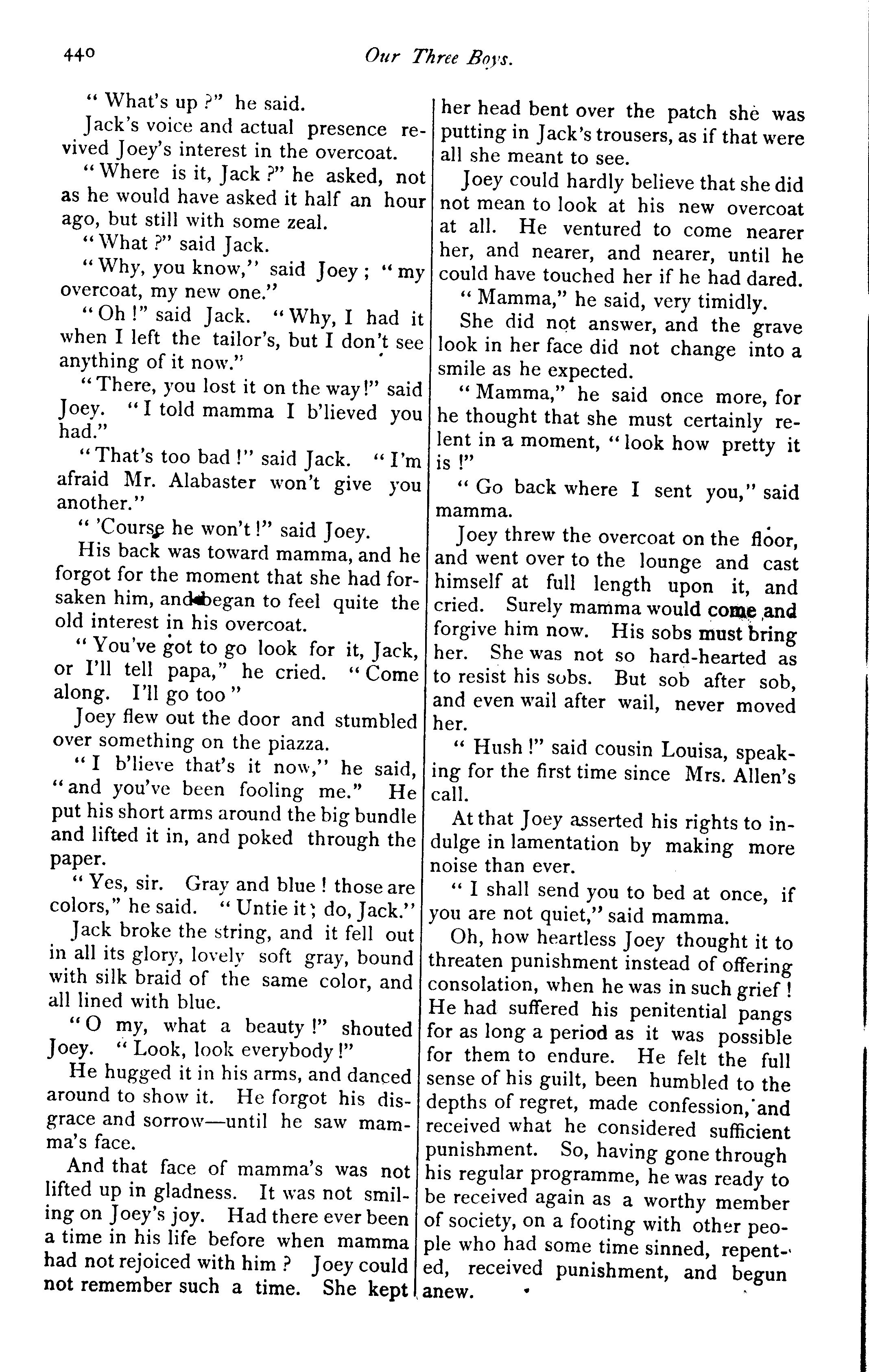 440 Our Three Boys.

"What's up?" he said.

Jack's voice and actual presence revived Joey's interest in the overcoat.

"Where is it, Jack?" he asked, not as he would have asked it half an hour ago, but still with some zeal.

"What?" said Jack.

"Why, you know," said Joey; "my overcoat, my new one."

"Oh!" said Jack. "Why, I had it when I left the tailor's, but I don't see anything of it now."

"There, you lost it on the way!" said Joey. "I told mamma I b'lieved you had."

"That's too bad!" said Jack. "I'm afraid Mr. Alabaster won't give you another."

"'Course he won't!" said Joey.

His back was toward mamma, and he forgot for the moment that she had forsaken him, and began to feel quite the old interest in his overcoat.

"You've got to go look for it, Jack, or I'll tell papa," he cried. "Come along. I'll go too"

Joey flew out the door and stumbled over something on the piazza.

"I b'lieve that's it now," he said, "and you've been fooling me." He put his short arms around the big bundle and lifted it in, and poked through the paper.

"Yes, sir. Gray and blue! those are colors," he said. "Untie it; do, Jack."

Jack broke the string, and it fell out in all its glory, lovely soft gray, bound with silk braid of the same color, and all lined with blue.

"O my, what a beauty!" shouted Joey. "Look, look everybody!"

He hugged it in his arms, and danced around to show it. He forgot his disgrace and sorrow—until he saw mamma's face.

And that face of mamma's was not lifted up in gladness. It was not smiling on Joey's joy. Had there ever been a time in his life before when mamma had not rejoiced with him? Joey could not remember such a time. She kept her head bent over the patch she was putting in Jack's trousers, as if that were all she meant to see.

Joey could hardly believe that she did not mean to look at his new overcoat at all. He ventured to come nearer her, and nearer, and nearer, until he could have touched her if he had dared.

"Mamma," he said, very timidly.

She did not answer, and the grave look in her face did not change into a smile as he expected.

"Mamma," he said once more, for he thought that she must certainly relent in a moment, "look how pretty it is!"

"Go back where I sent you," said mamma.

Joey threw the overcoat on the floor, and went over to the lounge and cast himself at full length upon it, and cried. Surely mamma would come and forgive him now. His sobs must bring her. She was not so hard-hearted as to resist his sobs. But sob after sob, and even wail after wail, never moved her.

"Hush!" said cousin Louisa, speaking for the first time since Mrs. Allen's call.

At that Joey asserted his rights to indulge in lamentation by making more noise than ever.

"I shall send you to bed at once, if you are not quiet," said mamma.

Oh, how heartless Joey thought it to threaten punishment instead of offering consolation, when he was in such grief! He had suffered his penitential pangs for as long a period as it was possible for them to endure. He felt the full sense of his guilt, been humbled to the depths of regret, made confession, and received what he considered sufficient punishment. So, having gone through his regular programme, he was ready to be received again as a worthy member of society, on a footing with other people who had some time sinned, repented, received punishment, and begun anew.